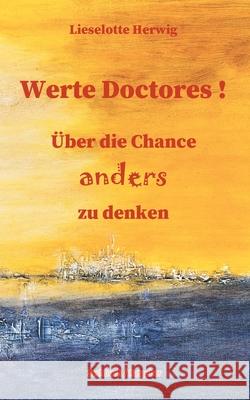 Lieselotte Herwig

Werte Doctores !

Über die Chance anders zu denken

Kraina Książek